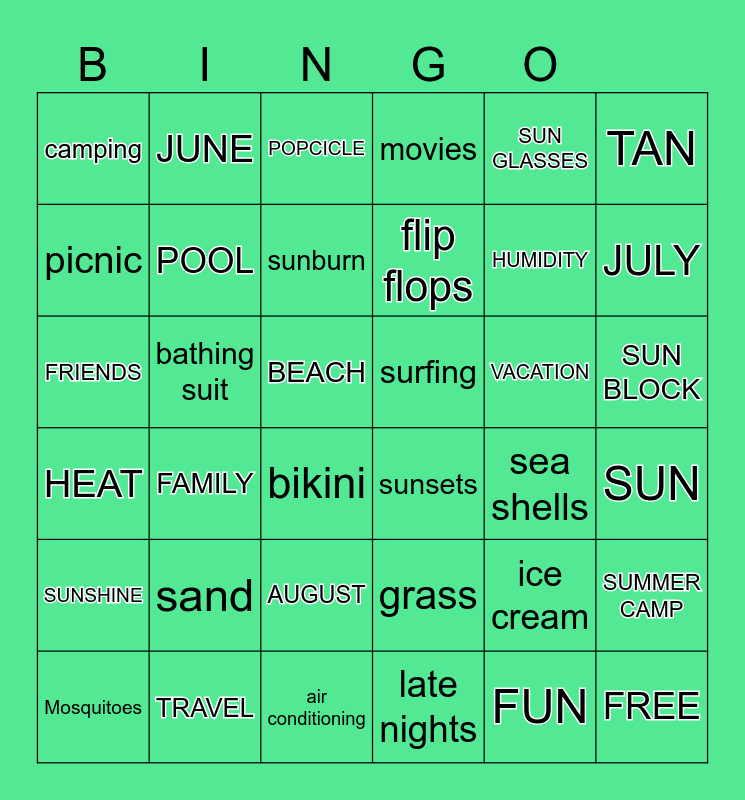 B I N G O

| camping | JUNE | POPCICLE | movies | SUN GLASSES | TAN |
|---|---|---|---|---|---|
| picnic | POOL | sunburn | flip flops | HUMIDITY | JULY |
| FRIENDS | bathing suit | BEACH | surfing | VACATION | SUN BLOCK |
| HEAT | FAMILY | bikini | sunsets | sea shells | SUN |
| SUNSHINE | sand | AUGUST | grass | ice cream | SUMMER CAMP |
| Mosquitoes | TRAVEL | air conditioning | late nights | FUN | FREE |